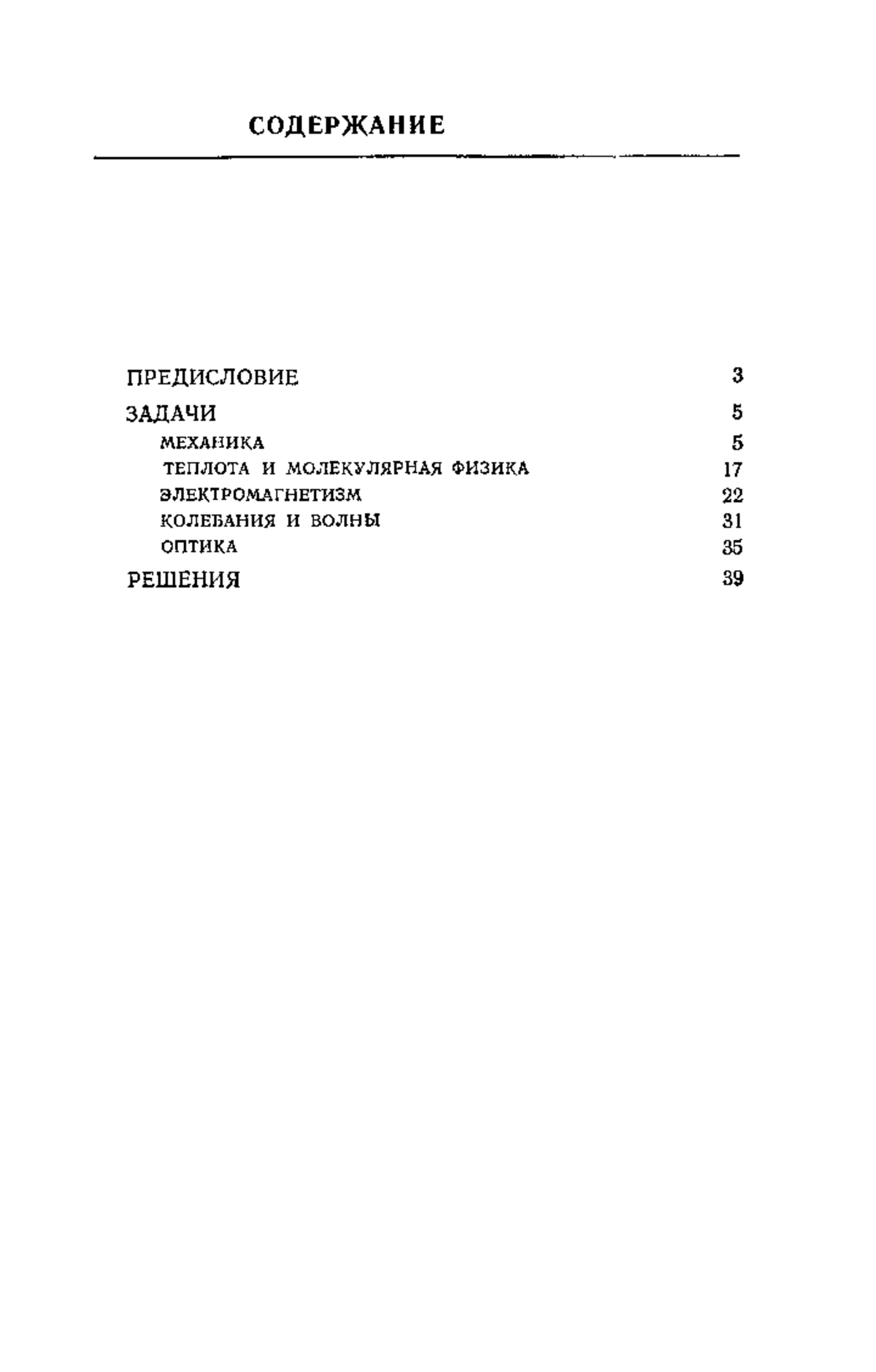 СОДЕРЖАНИЕ

ПРЕДИСЛОВИЕ 3

ЗАДАЧИ 5

МЕХАНИКА 5

ТЕПЛОТА И МОЛЕКУЛЯРНАЯ ФИЗИКА 17

ЭЛЕКТРОМАГНЕТИЗМ 22

КОЛЕБАНИЯ И ВОЛНЫ 31

ОПТИКА 35

РЕШЕНИЯ 39